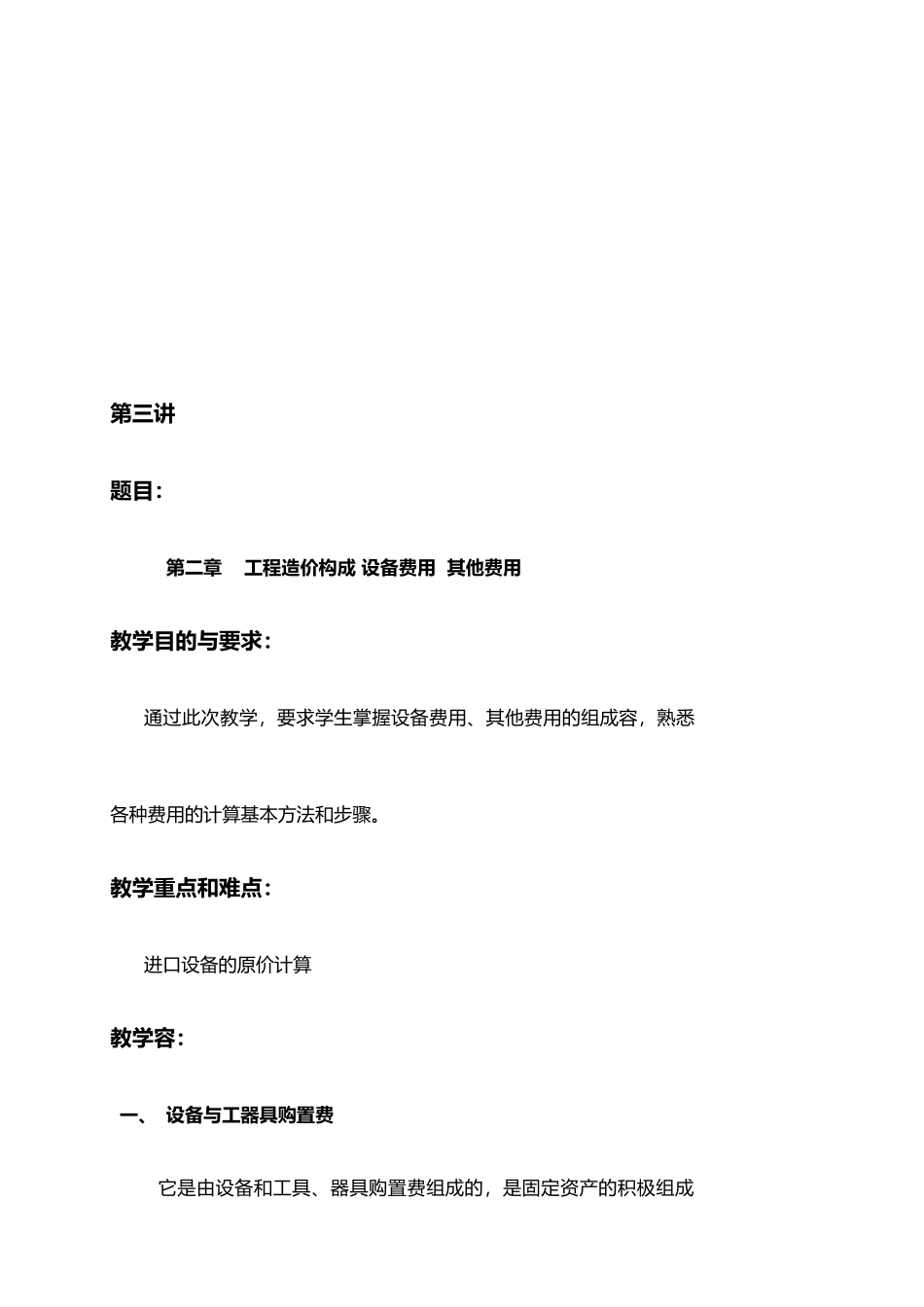 第三讲

题目：

第二章 工程造价构成 设备费用 其他费用

教学目的与要求：

通过此次教学，要求学生掌握设备费用、其他费用的组成容，熟悉各种费用的计算基本方法和步骤。

教学重点和难点：

进口设备的原价计算

教学容：

一、 设备与工器具购置费

它是由设备和工具、器具购置费组成的，是固定资产的积极组成